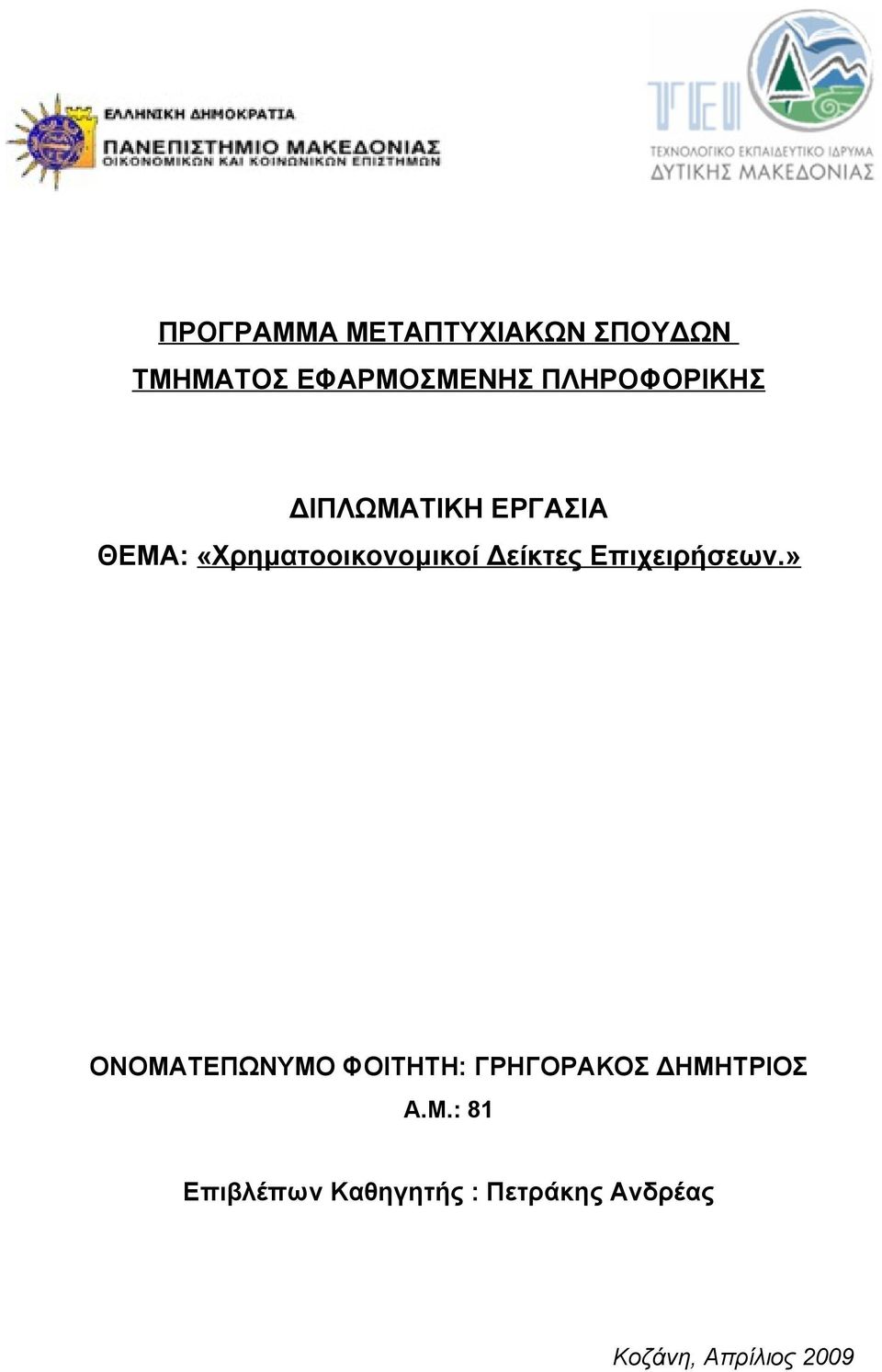 ΕΛΛΗΝΙΚΗ ΔΗΜΟΚΡΑΤΙΑ
ΠΑΝΕΠΙΣΤΗΜΙΟ ΜΑΚΕΔΟΝΙΑΣ
ΟΙΚΟΝΟΜΙΚΩΝ ΚΑΙ ΚΟΙΝΩΝΙΚΩΝ ΕΠΙΣΤΗΜΩΝ

ΤΕΙ
ΤΕΧΝΟΛΟΓΙΚΟ ΕΚΠΑΙΔΕΥΤΙΚΟ ΙΔΡΥΜΑ
ΔΥΤΙΚΗΣ ΜΑΚΕΔΟΝΙΑΣ

ΠΡΟΓΡΑΜΜΑ ΜΕΤΑΠΤΥΧΙΑΚΩΝ ΣΠΟΥΔΩΝ
ΤΜΗΜΑΤΟΣ ΕΦΑΡΜΟΣΜΕΝΗΣ ΠΛΗΡΟΦΟΡΙΚΗΣ

ΔΙΠΛΩΜΑΤΙΚΗ ΕΡΓΑΣΙΑ
ΘΕΜΑ: «Χρηματοοικονομικοί Δείκτες Επιχειρήσεων.»

ΟΝΟΜΑΤΕΠΩΝΥΜΟ ΦΟΙΤΗΤΗ: ΓΡΗΓΟΡΑΚΟΣ ΔΗΜΗΤΡΙΟΣ
Α.Μ.: 81

Επιβλέπων Καθηγητής : Πετράκης Ανδρέας

Κοζάνη, Απρίλιος 2009